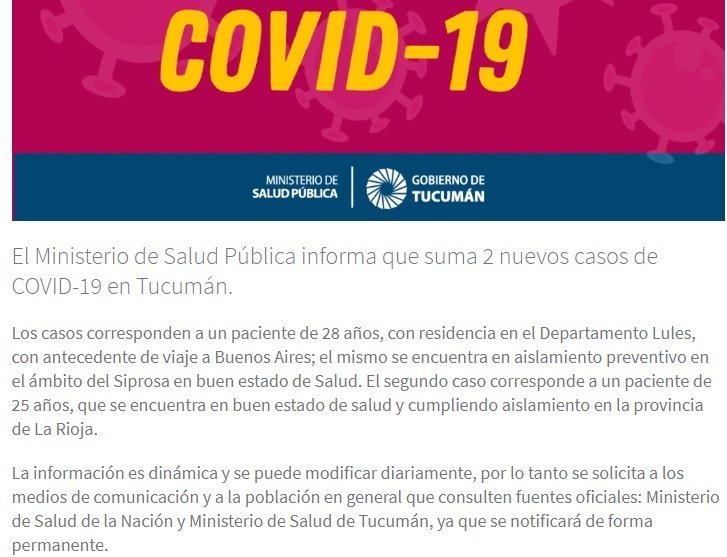 COVID-19

MINISTERIO DE SALUD PÚBLICA

GOBIERNO DE TUCUMÁN

El Ministerio de Salud Pública informa que suma 2 nuevos casos de COVID-19 en Tucumán.

Los casos corresponden a un paciente de 28 años, con residencia en el Departamento Lules, con antecedente de viaje a Buenos Aires; el mismo se encuentra en aislamiento preventivo en el ámbito del Siprosa en buen estado de Salud. El segundo caso corresponde a un paciente de 25 años, que se encuentra en buen estado de salud y cumpliendo aislamiento en la provincia de La Rioja.

La información es dinámica y se puede modificar diariamente, por lo tanto se solicita a los medios de comunicación y a la población en general que consulten fuentes oficiales: Ministerio de Salud de la Nación y Ministerio de Salud de Tucumán, ya que se notificará de forma permanente.